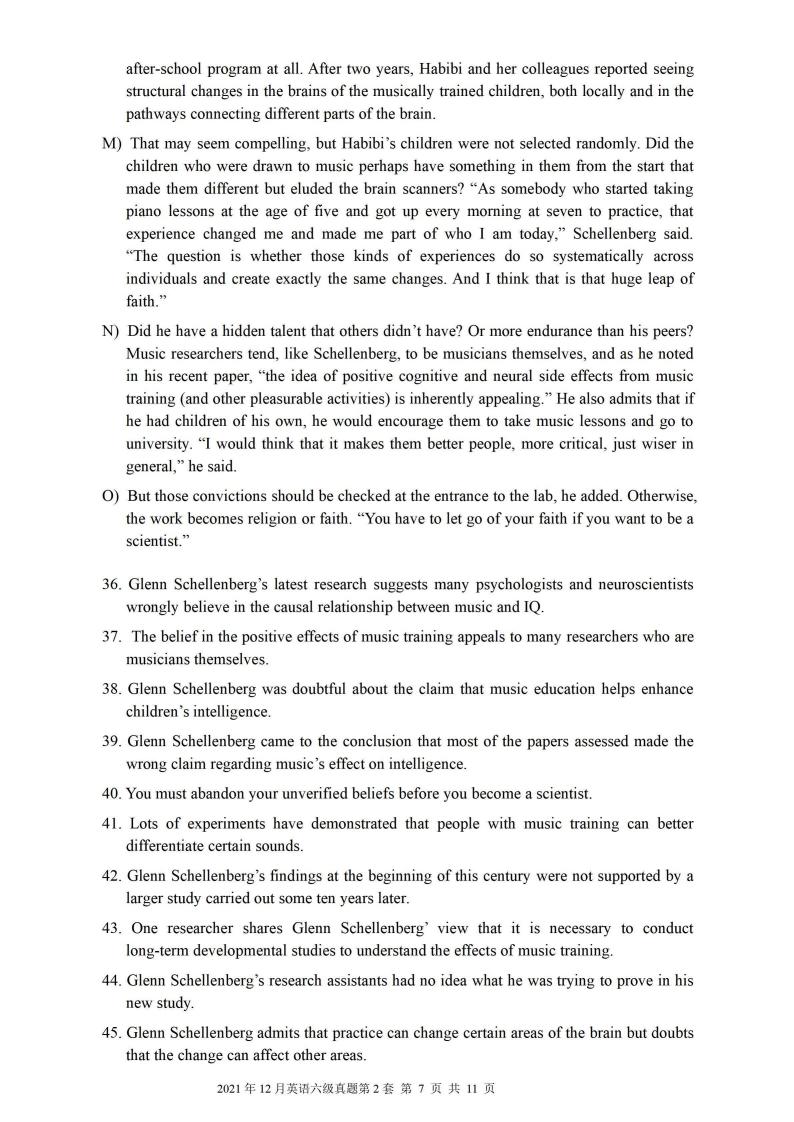 after-school program at all. After two years, Habibi and her colleagues reported seeing structural changes in the brains of the musically trained children, both locally and in the pathways connecting different parts of the brain.

M) That may seem compelling, but Habibi's children were not selected randomly. Did the children who were drawn to music perhaps have something in them from the start that made them different but eluded the brain scanners? "As somebody who started taking piano lessons at the age of five and got up every morning at seven to practice, that experience changed me and made me part of who I am today," Schellenberg said. "The question is whether those kinds of experiences do so systematically across individuals and create exactly the same changes. And I think that is that huge leap of faith."

N) Did he have a hidden talent that others didn't have? Or more endurance than his peers? Music researchers tend, like Schellenberg, to be musicians themselves, and as he noted in his recent paper, "the idea of positive cognitive and neural side effects from music training (and other pleasurable activities) is inherently appealing." He also admits that if he had children of his own, he would encourage them to take music lessons and go to university. "I would think that it makes them better people, more critical, just wiser in general," he said.

O) But those convictions should be checked at the entrance to the lab, he added. Otherwise, the work becomes religion or faith. "You have to let go of your faith if you want to be a scientist."

36. Glenn Schellenberg's latest research suggests many psychologists and neuroscientists wrongly believe in the causal relationship between music and IQ.

37. The belief in the positive effects of music training appeals to many researchers who are musicians themselves.

38. Glenn Schellenberg was doubtful about the claim that music education helps enhance children's intelligence.

39. Glenn Schellenberg came to the conclusion that most of the papers assessed made the wrong claim regarding music's effect on intelligence.

40. You must abandon your unverified beliefs before you become a scientist.

41. Lots of experiments have demonstrated that people with music training can better differentiate certain sounds.

42. Glenn Schellenberg's findings at the beginning of this century were not supported by a larger study carried out some ten years later.

43. One researcher shares Glenn Schellenberg' view that it is necessary to conduct long-term developmental studies to understand the effects of music training.

44. Glenn Schellenberg's research assistants had no idea what he was trying to prove in his new study.

45. Glenn Schellenberg admits that practice can change certain areas of the brain but doubts that the change can affect other areas.

2021 年 12 月英语六级真题第 2 套 第 7 页 共 11 页